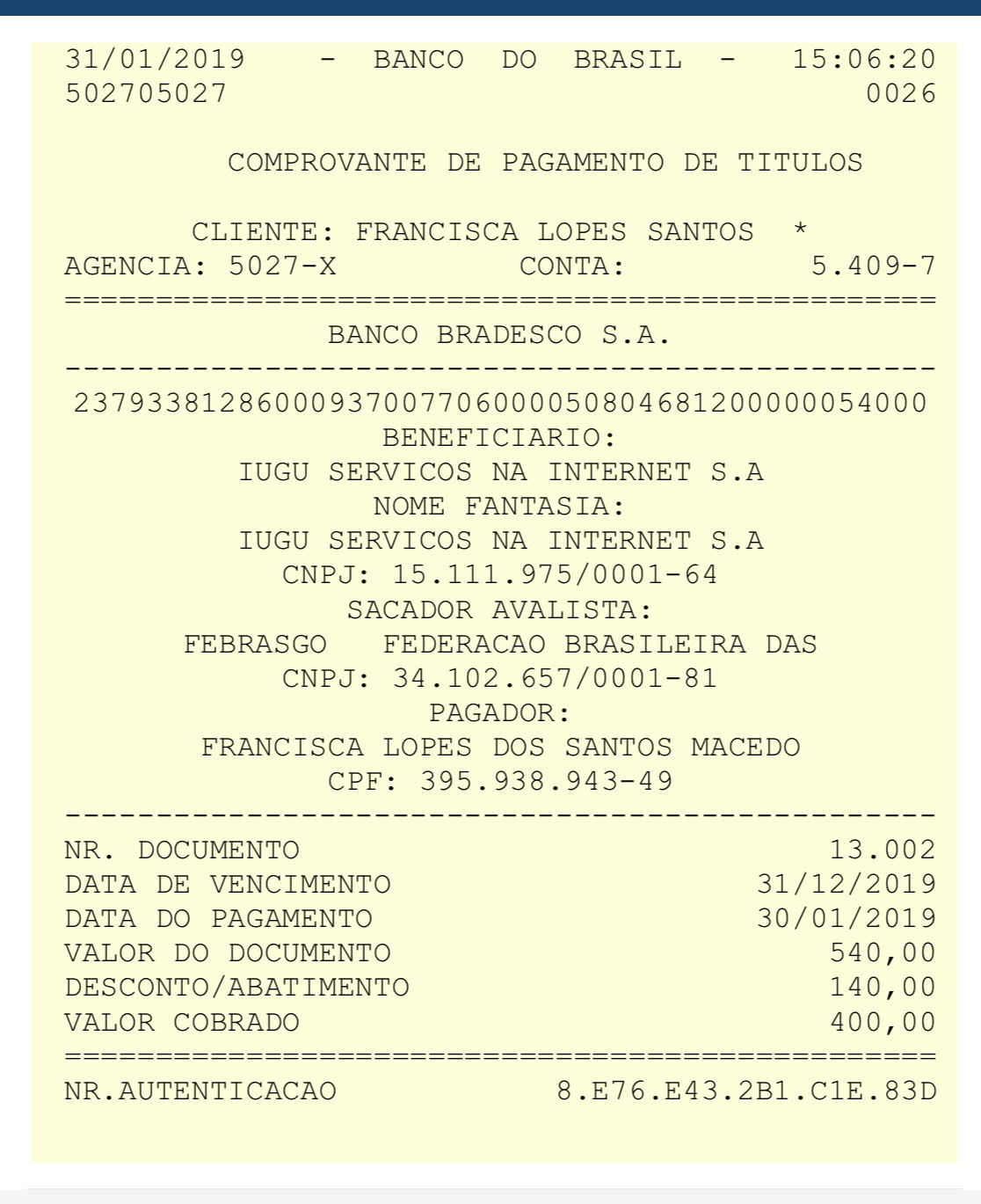 31/01/2019 - BANCO DO BRASIL - 15:06:20
502705027 0026

COMPROVANTE DE PAGAMENTO DE TITULOS

CLIENTE: FRANCISCA LOPES SANTOS *
AGENCIA: 5027-X CONTA: 5.409-7
================================================
BANCO BRADESCO S.A.
------------------------------------------------
23793381286000937007706000050804681200000054000
BENEFICIARIO:
IUGU SERVICOS NA INTERNET S.A
NOME FANTASIA:
IUGU SERVICOS NA INTERNET S.A
CNPJ: 15.111.975/0001-64
SACADOR AVALISTA:
FEBRASGO FEDERACAO BRASILEIRA DAS
CNPJ: 34.102.657/0001-81
PAGADOR:
FRANCISCA LOPES DOS SANTOS MACEDO
CPF: 395.938.943-49
------------------------------------------------
NR. DOCUMENTO 13.002
DATA DE VENCIMENTO 31/12/2019
DATA DO PAGAMENTO 30/01/2019
VALOR DO DOCUMENTO 540,00
DESCONTO/ABATIMENTO 140,00
VALOR COBRADO 400,00
================================================
NR.AUTENTICACAO 8.E76.E43.2B1.C1E.83D